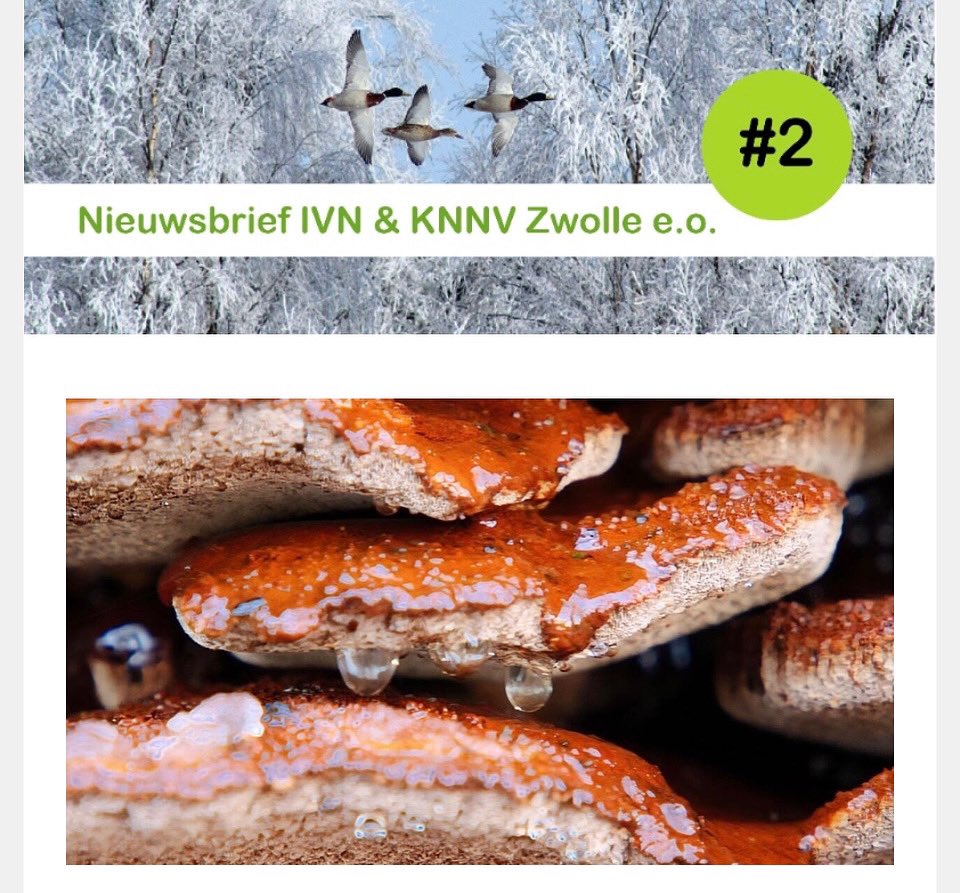 #2

Nieuwsbrief IVN & KNNV Zwolle e.o.